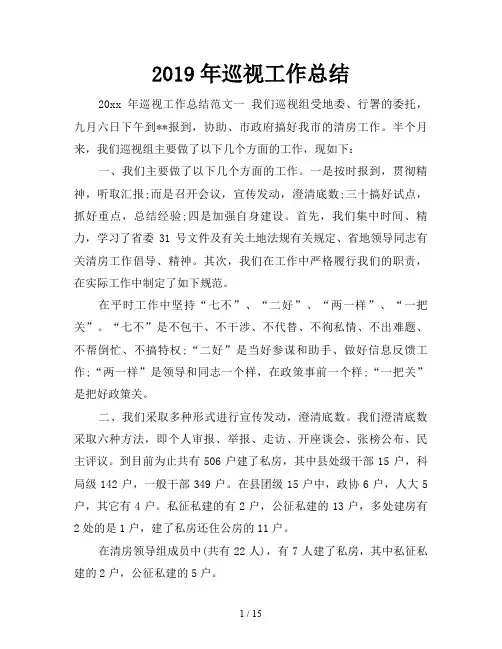 2019 年巡视工作总结

20xx 年巡视工作总结范文一 我们巡视组受地委、行署的委托，九月六日下午到**报到，协助、市政府搞好我市的清房工作。半个月来，我们巡视组主要做了以下几个方面的工作，现如下：

一、我们主要做了以下几个方面的工作。一是按时报到，贯彻精神，听取汇报;而是召开会议，宣传发动，澄清底数;三十搞好试点，抓好重点，总结经验;四是加强自身建设。首先，我们集中时间、精力，学习了省委 31 号文件及有关土地法规有关规定、省地领导同志有关清房工作倡导、精神。其次，我们在工作中严格履行我们的职责，在实际工作中制定了如下规范。

在平时工作中坚持“七不”、“二好”、“两一样”、“一把关”。“七不”是不包干、不干涉、不代替、不徇私情、不出难题、不帮倒忙、不搞特权;“二好”是当好参谋和助手、做好信息反馈工作;“两一样”是领导和同志一个样，在政策事前一个样;“一把关”是把好政策关。

二、我们采取多种形式进行宣传发动，澄清底数。我们澄清底数采取六种方法，即个人审报、举报、走访、开座谈会、张榜公布、民主评议。到目前为止共有 506 户建了私房，其中县处级干部 15 户，科局级 142 户，一般干部 349 户。在县团级 15 户中，政协 6 户，人大 5 户，其它有 4 户。私征私建的有 2 户，公征私建的 13 户，多处建房有 2 处的是 1 户，建了私房还住公房的 11 户。

在清房领导组成员中(共有 22 人)，有 7 人建了私房，其中私征私建的 2 户，公征私建的 5 户。

1 / 15